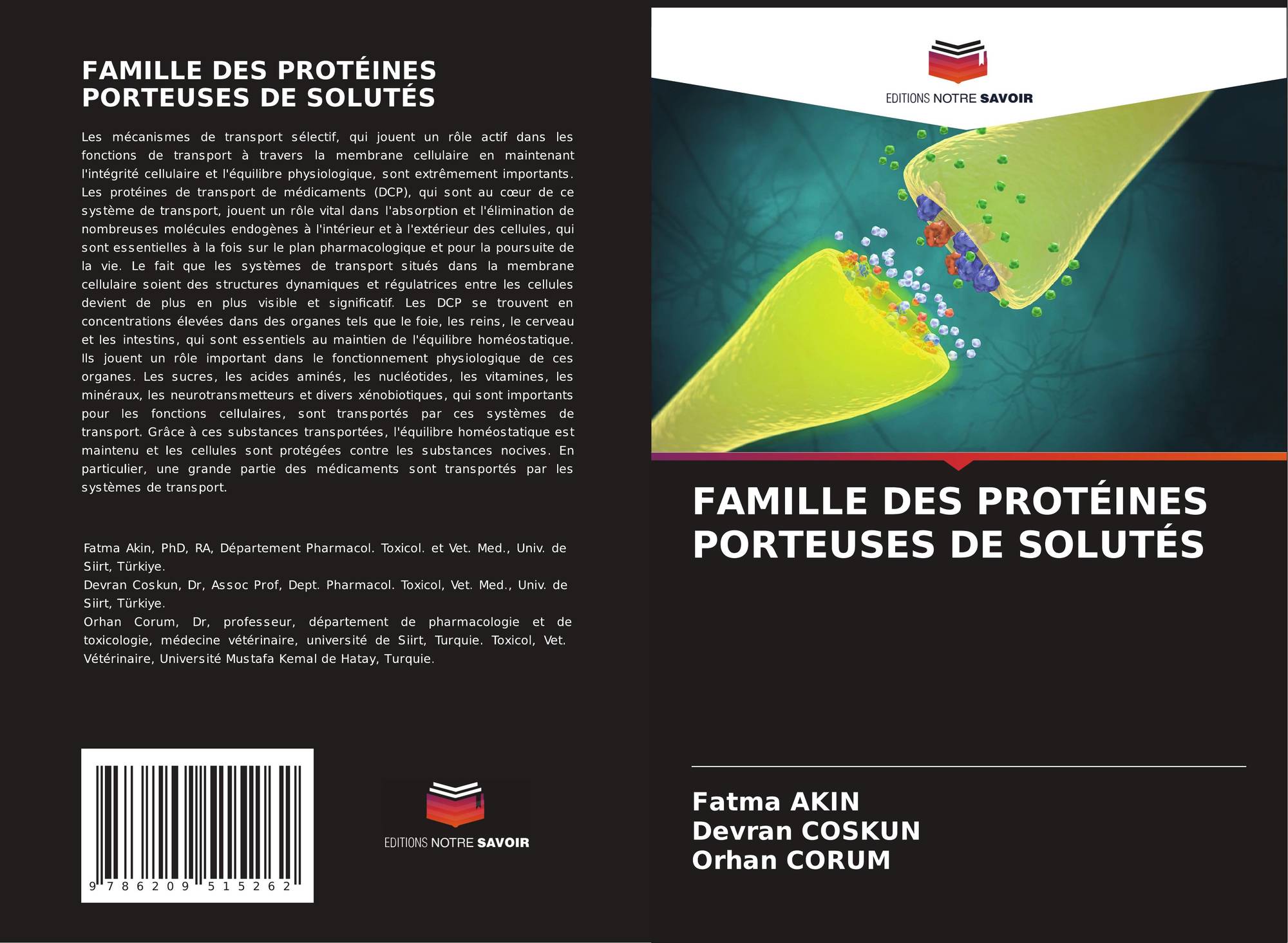 FAMILLE DES PROTÉINES
PORTEUSES DE SOLUTÉS

Les mécanismes de transport sélectif, qui jouent un rôle actif dans les fonctions de transport à travers la membrane cellulaire en maintenant l'intégrité cellulaire et l'équilibre physiologique, sont extrêmement importants. Les protéines de transport de médicaments (DCP), qui sont au cœur de ce système de transport, jouent un rôle vital dans l'absorption et l'élimination de nombreuses molécules endogènes à l'intérieur et à l'extérieur des cellules, qui sont essentielles à la fois sur le plan pharmacologique et pour la poursuite de la vie. Le fait que les systèmes de transport situés dans la membrane cellulaire soient des structures dynamiques et régulatrices entre les cellules devient de plus en plus visible et significatif. Les DCP se trouvent en concentrations élevées dans des organes tels que le foie, les reins, le cerveau et les intestins, qui sont essentiels au maintien de l'équilibre homéostatique. Ils jouent un rôle important dans le fonctionnement physiologique de ces organes. Les sucres, les acides aminés, les nucléotides, les vitamines, les minéraux, les neurotransmetteurs et divers xénobiotiques, qui sont importants pour les fonctions cellulaires, sont transportés par ces systèmes de transport. Grâce à ces substances transportées, l'équilibre homéostatique est maintenu et les cellules sont protégées contre les substances nocives. En particulier, une grande partie des médicaments sont transportés par les systèmes de transport.

Fatma Akin, PhD, RA, Département Pharmacol. Toxicol. et Vet. Med., Univ. de Siirt, Türkiye.
Devran Coskun, Dr, Assoc Prof, Dept. Pharmacol. Toxicol, Vet. Med., Univ. de Siirt, Türkiye.
Orhan Corum, Dr, professeur, département de pharmacologie et de toxicologie, médecine vétérinaire, université de Siirt, Turquie. Toxicol, Vet. Vétérinaire, Université Mustafa Kemal de Hatay, Turquie.

9 786209 515262

EDITIONS NOTRE SAVOIR

EDITIONS NOTRE SAVOIR

FAMILLE DES PROTÉINES
PORTEUSES DE SOLUTÉS

Fatma AKIN
Devran COSKUN
Orhan CORUM